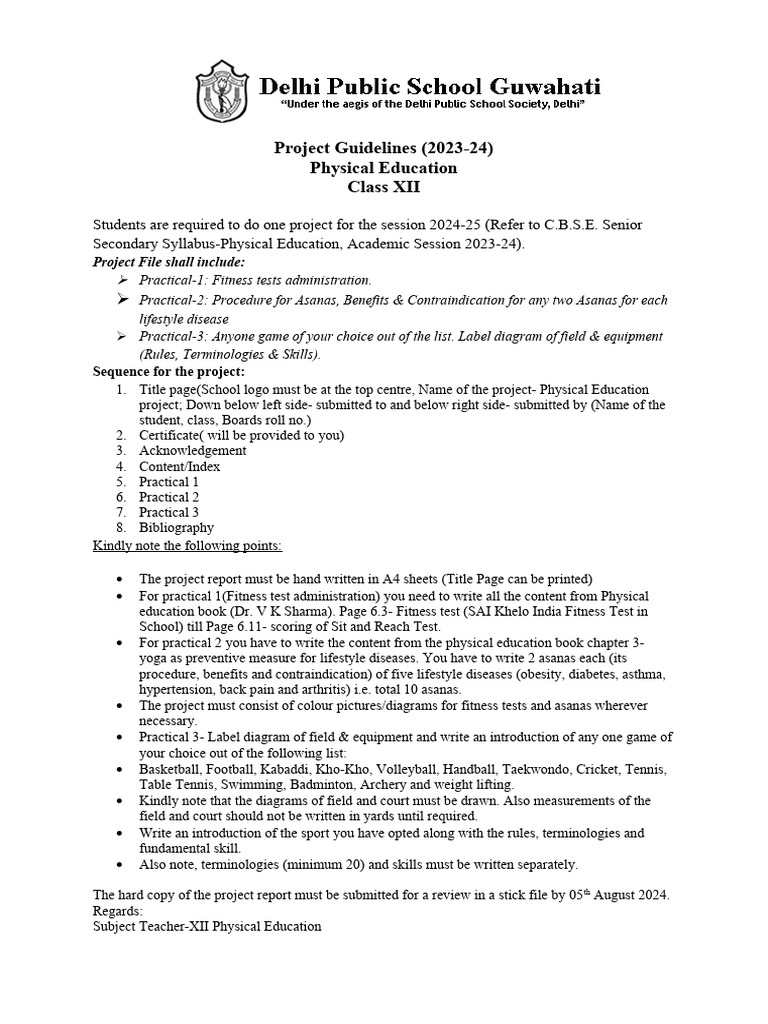 Delhi Public School Guwahati
"Under the aegis of the Delhi Public School Society, Delhi"

Project Guidelines (2023-24)
Physical Education
Class XII

Students are required to do one project for the session 2024-25 (Refer to C.B.S.E. Senior Secondary Syllabus-Physical Education, Academic Session 2023-24).
Project File shall include:
➢ Practical-1: Fitness tests administration.
➢ Practical-2: Procedure for Asanas, Benefits & Contraindication for any two Asanas for each lifestyle disease
➢ Practical-3: Anyone game of your choice out of the list. Label diagram of field & equipment (Rules, Terminologies & Skills).
Sequence for the project:
1. Title page(School logo must be at the top centre, Name of the project- Physical Education project; Down below left side- submitted to and below right side- submitted by (Name of the student, class, Boards roll no.)
2. Certificate( will be provided to you)
3. Acknowledgement
4. Content/Index
5. Practical 1
6. Practical 2
7. Practical 3
8. Bibliography
Kindly note the following points:

• The project report must be hand written in A4 sheets (Title Page can be printed)
• For practical 1(Fitness test administration) you need to write all the content from Physical education book (Dr. V K Sharma). Page 6.3- Fitness test (SAI Khelo India Fitness Test in School) till Page 6.11- scoring of Sit and Reach Test.
• For practical 2 you have to write the content from the physical education book chapter 3- yoga as preventive measure for lifestyle diseases. You have to write 2 asanas each (its procedure, benefits and contraindication) of five lifestyle diseases (obesity, diabetes, asthma, hypertension, back pain and arthritis) i.e. total 10 asanas.
• The project must consist of colour pictures/diagrams for fitness tests and asanas wherever necessary.
• Practical 3- Label diagram of field & equipment and write an introduction of any one game of your choice out of the following list:
• Basketball, Football, Kabaddi, Kho-Kho, Volleyball, Handball, Taekwondo, Cricket, Tennis, Table Tennis, Swimming, Badminton, Archery and weight lifting.
• Kindly note that the diagrams of field and court must be drawn. Also measurements of the field and court should not be written in yards until required.
• Write an introduction of the sport you have opted along with the rules, terminologies and fundamental skill.
• Also note, terminologies (minimum 20) and skills must be written separately.

The hard copy of the project report must be submitted for a review in a stick file by 05$^{th}$ August 2024.
Regards:
Subject Teacher-XII Physical Education